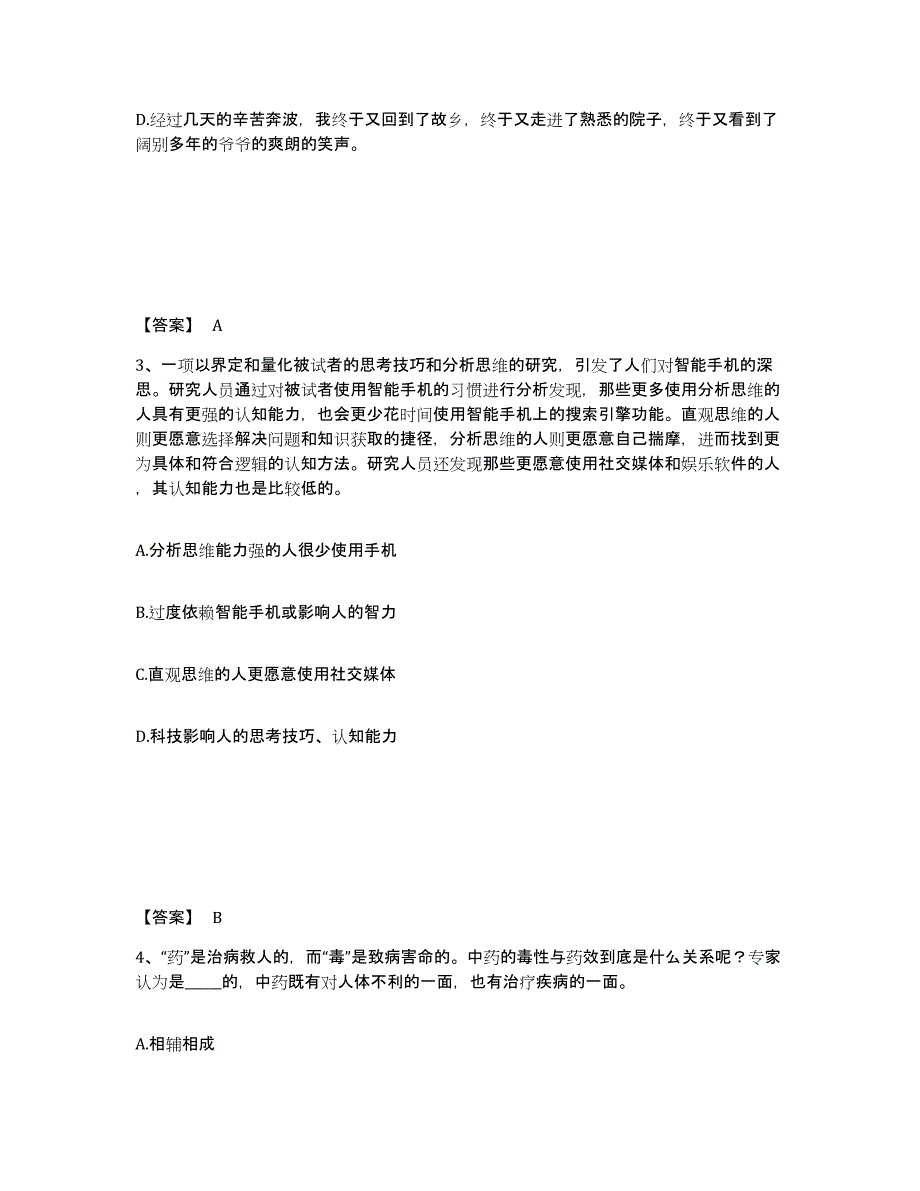 D.经过几天的辛苦奔波，我终于又回到了故乡，终于又走进了熟悉的院子，终于又看到了阔别多年的爷爷的爽朗的笑声。

【答案】 A

3、一项以界定和量化被试者的思考技巧和分析思维的研究，引发了人们对智能手机的深思。研究人员通过对被试者使用智能手机的习惯进行分析发现，那些更多使用分析思维的人具有更强的认知能力，也会更少花时间使用智能手机上的搜索引擎功能。直观思维的人则更愿意选择解决问题和知识获取的捷径，分析思维的人则更愿意自己揣摩，进而找到更为具体和符合逻辑的认知方法。研究人员还发现那些更愿意使用社交媒体和娱乐软件的人，其认知能力也是比较低的。

A.分析思维能力强的人很少使用手机

B.过度依赖智能手机或影响人的智力

C.直观思维的人更愿意使用社交媒体

D.科技影响人的思考技巧、认知能力

【答案】 B

4、“药”是治病救人的，而“毒”是致病害命的。中药的毒性与药效到底是什么关系呢？专家认为是_____的，中药既有对人体不利的一面，也有治疗疾病的一面。

A.相辅相成